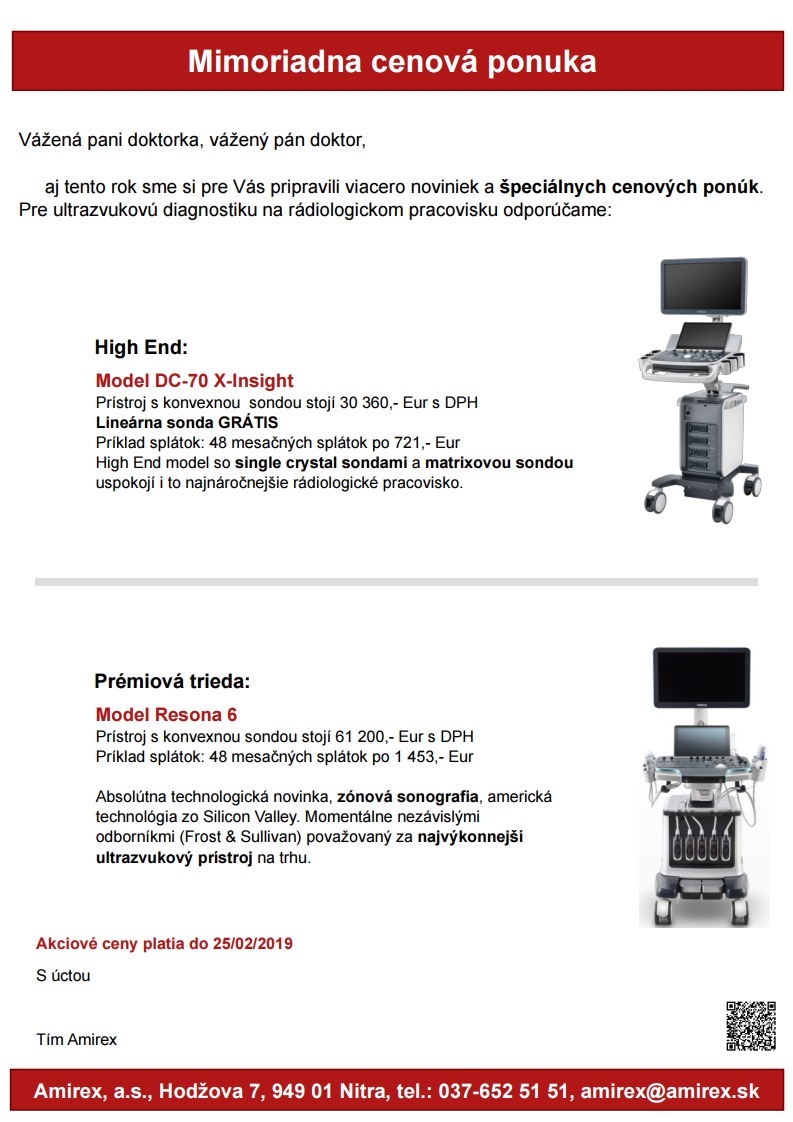 Mimoriadna cenová ponuka

Vážená pani doktorka, vážený pán doktor,

aj tento rok sme si pre Vás pripravili viacero noviniek a špeciálnych cenových ponúk. Pre ultrazvukovú diagnostiku na rádiologickom pracovisku odporúčame:

High End:

Model DC-70 X-Insight
Prístroj s konvexnou sondou stojí 30 360,- Eur s DPH
Lineárna sonda GRÁTIS
Príklad splátok: 48 mesačných splátok po 721,- Eur
High End model so single crystal sondami a matrixovou sondou uspokojí i to najnáročnejšie rádiologické pracovisko.

Prémiová trieda:

Model Resona 6
Prístroj s konvexnou sondou stojí 61 200,- Eur s DPH
Príklad splátok: 48 mesačných splátok po 1 453,- Eur

Absolútna technologická novinka, zónová sonografia, americká technológia zo Silicon Valley. Momentálne nezávislými odborníkmi (Frost & Sullivan) považovaný za najvýkonnejší ultrazvukový prístroj na trhu.

Akciové ceny platia do 25/02/2019

S úctou

Tím Amirex

Amirex, a.s., Hodžova 7, 949 01 Nitra, tel.: 037-652 51 51, amirex@amirex.sk